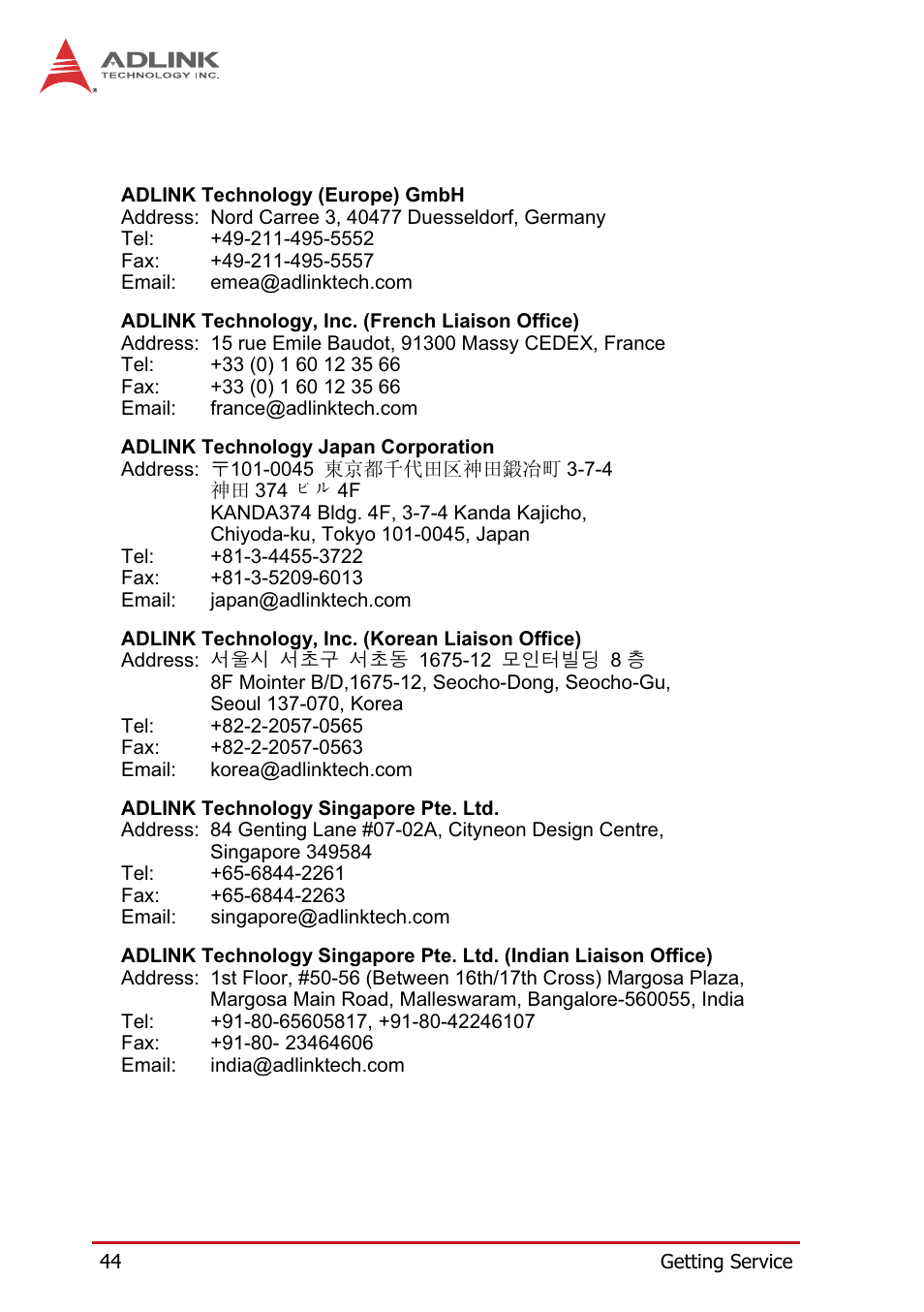 ADLINK
TECHNOLOGY INC.

ADLINK Technology (Europe) GmbH
Address: Nord Carree 3, 40477 Duesseldorf, Germany
Tel: +49-211-495-5552
Fax: +49-211-495-5557
Email: emea@adlinktech.com

ADLINK Technology, Inc. (French Liaison Office)
Address: 15 rue Emile Baudot, 91300 Massy CEDEX, France
Tel: +33 (0) 1 60 12 35 66
Fax: +33 (0) 1 60 12 35 66
Email: france@adlinktech.com

ADLINK Technology Japan Corporation
Address: 〒101-0045 東京都千代田区神田鍛冶町 3-7-4
神田 374 ビル 4F
KANDA374 Bldg. 4F, 3-7-4 Kanda Kajicho,
Chiyoda-ku, Tokyo 101-0045, Japan
Tel: +81-3-4455-3722
Fax: +81-3-5209-6013
Email: japan@adlinktech.com

ADLINK Technology, Inc. (Korean Liaison Office)
Address: 서울시 서초구 서초동 1675-12 모인터빌딩 8 층
8F Mointer B/D,1675-12, Seocho-Dong, Seocho-Gu,
Seoul 137-070, Korea
Tel: +82-2-2057-0565
Fax: +82-2-2057-0563
Email: korea@adlinktech.com

ADLINK Technology Singapore Pte. Ltd.
Address: 84 Genting Lane #07-02A, Cityneon Design Centre,
Singapore 349584
Tel: +65-6844-2261
Fax: +65-6844-2263
Email: singapore@adlinktech.com

ADLINK Technology Singapore Pte. Ltd. (Indian Liaison Office)
Address: 1st Floor, #50-56 (Between 16th/17th Cross) Margosa Plaza,
Margosa Main Road, Malleswaram, Bangalore-560055, India
Tel: +91-80-65605817, +91-80-42246107
Fax: +91-80- 23464606
Email: india@adlinktech.com

44 Getting Service